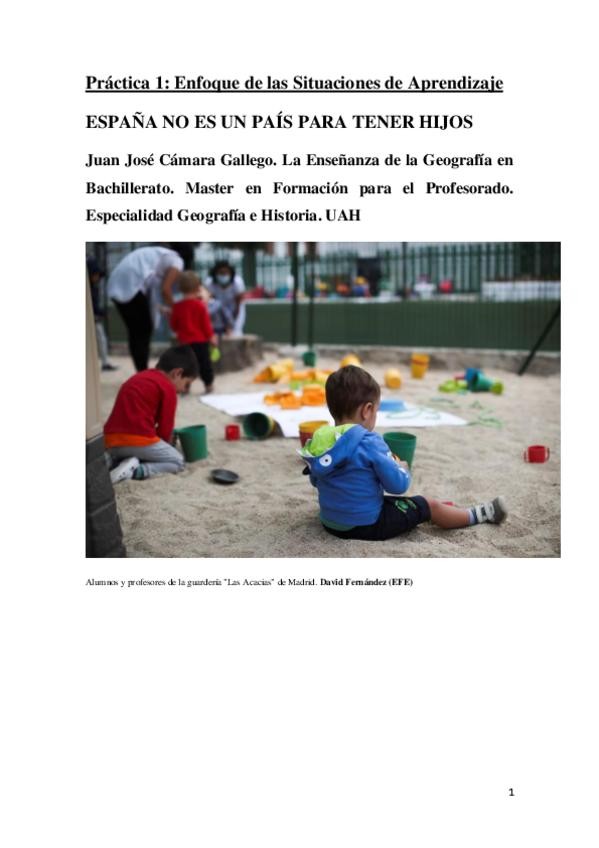 Práctica 1: Enfoque de las Situaciones de Aprendizaje

ESPAÑA NO ES UN PAÍS PARA TENER HIJOS

Juan José Cámara Gallego. La Enseñanza de la Geografía en Bachillerato. Master en Formación para el Profesorado. Especialidad Geografía e Historia. UAH

Alumnos y profesores de la guardería "Las Acacias" de Madrid. David Fernández (EFE)

1